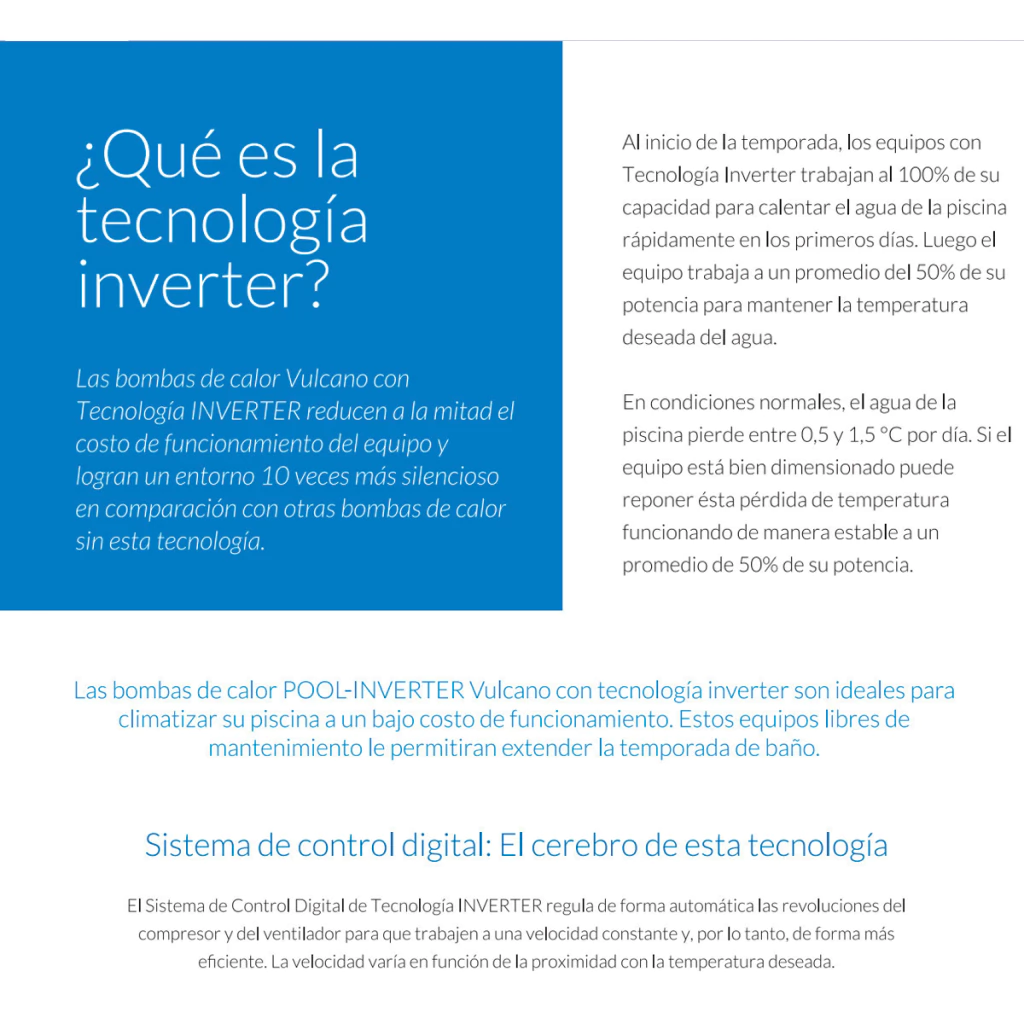 ¿Qué es la tecnología inverter?

Las bombas de calor Vulcano con Tecnología INVERTER reducen a la mitad el costo de funcionamiento del equipo y logran un entorno 10 veces más silencioso en comparación con otras bombas de calor sin esta tecnología.

Al inicio de la temporada, los equipos con Tecnología Inverter trabajan al 100% de su capacidad para calentar el agua de la piscina rápidamente en los primeros días. Luego el equipo trabaja a un promedio del 50% de su potencia para mantener la temperatura deseada del agua.

En condiciones normales, el agua de la piscina pierde entre 0,5 y 1,5 °C por día. Si el equipo está bien dimensionado puede reponer ésta pérdida de temperatura funcionando de manera estable a un promedio de 50% de su potencia.

Las bombas de calor POOL-INVERTER Vulcano con tecnología inverter son ideales para climatizar su piscina a un bajo costo de funcionamiento. Estos equipos libres de mantenimiento le permitiran extender la temporada de baño.

Sistema de control digital: El cerebro de esta tecnología

El Sistema de Control Digital de Tecnología INVERTER regula de forma automática las revoluciones del compresor y del ventilador para que trabajen a una velocidad constante y, por lo tanto, de forma más eficiente. La velocidad varía en función de la proximidad con la temperatura deseada.